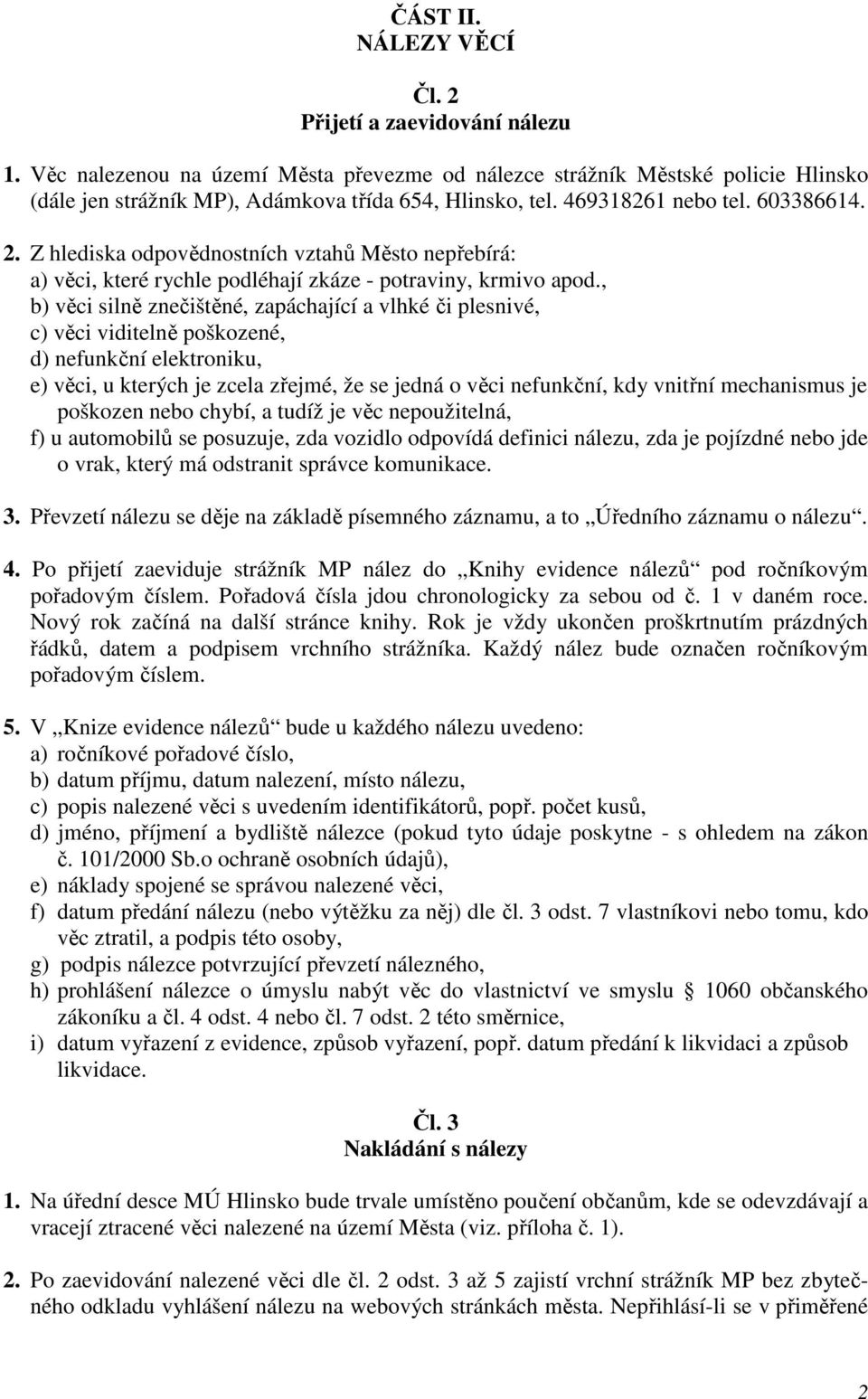 ČÁST II.
NÁLEZY VĚCÍ

Čl. 2
Přijetí a zaevidování nálezu

1. Věc nalezenou na území Města převezme od nálezce strážník Městské policie Hlinsko (dále jen strážník MP), Adámkova třída 654, Hlinsko, tel. 469318261 nebo tel. 603386614.

2. Z hlediska odpovědnostních vztahů Město nepřebírá:
a) věci, které rychle podléhají zkáze - potraviny, krmivo apod.,
b) věci silně znečištěné, zapáchající a vlhké či plesnivé,
c) věci viditelně poškozené,
d) nefunkční elektroniku,
e) věci, u kterých je zcela zřejmé, že se jedná o věci nefunkční, kdy vnitřní mechanismus je poškozen nebo chybí, a tudíž je věc nepoužitelná,
f) u automobilů se posuzuje, zda vozidlo odpovídá definici nálezu, zda je pojízdné nebo jde o vrak, který má odstranit správce komunikace.

3. Převzetí nálezu se děje na základě písemného záznamu, a to „Úředního záznamu o nálezu“.

4. Po přijetí zaeviduje strážník MP nález do „Knihy evidence nálezů“ pod ročníkovým pořadovým číslem. Pořadová čísla jdou chronologicky za sebou od č. 1 v daném roce. Nový rok začíná na další stránce knihy. Rok je vždy ukončen proškrtnutím prázdných řádků, datem a podpisem vrchního strážníka. Každý nález bude označen ročníkovým pořadovým číslem.

5. V „Knize evidence nálezů“ bude u každého nálezu uvedeno:
a) ročníkové pořadové číslo,
b) datum příjmu, datum nalezení, místo nálezu,
c) popis nalezené věci s uvedením identifikátorů, popř. počet kusů,
d) jméno, příjmení a bydliště nálezce (pokud tyto údaje poskytne - s ohledem na zákon č. 101/2000 Sb.o ochraně osobních údajů),
e) náklady spojené se správou nalezené věci,
f) datum předání nálezu (nebo výtěžku za něj) dle čl. 3 odst. 7 vlastníkovi nebo tomu, kdo věc ztratil, a podpis této osoby,
g) podpis nálezce potvrzující převzetí nálezného,
h) prohlášení nálezce o úmyslu nabýt věc do vlastnictví ve smyslu § 1060 občanského zákoníku a čl. 4 odst. 4 nebo čl. 7 odst. 2 této směrnice,
i) datum vyřazení z evidence, způsob vyřazení, popř. datum předání k likvidaci a způsob likvidace.

Čl. 3
Nakládání s nálezy

1. Na úřední desce MÚ Hlinsko bude trvale umístěno poučení občanům, kde se odevzdávají a vracejí ztracené věci nalezené na území Města (viz. příloha č. 1).

2. Po zaevidování nalezené věci dle čl. 2 odst. 3 až 5 zajistí vrchní strážník MP bez zbytečného odkladu vyhlášení nálezu na webových stránkách města. Nepřihlásí-li se v přiměřené

2